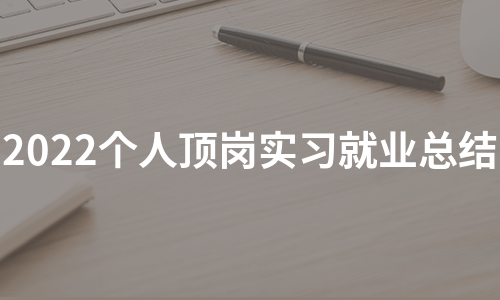 2022个人顶岗实习就业总结